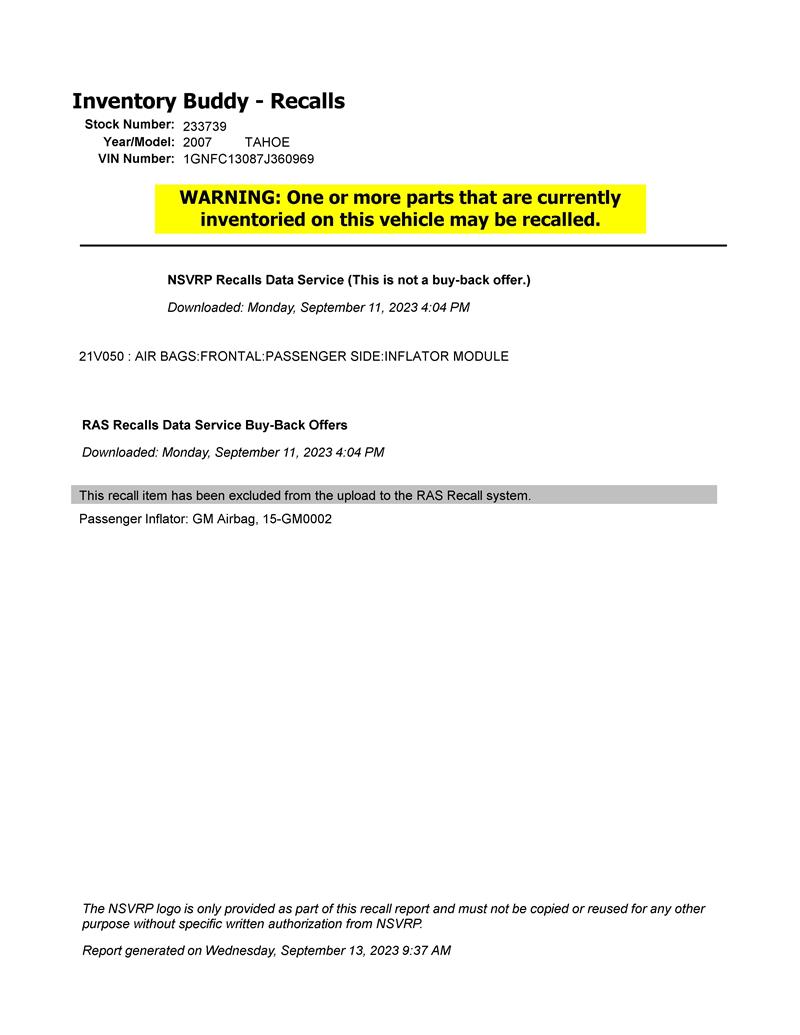 Inventory Buddy - Recalls

Stock Number: 233739
Year/Model: 2007 TAHOE
VIN Number: 1GNFC13087J360969

WARNING: One or more parts that are currently inventoried on this vehicle may be recalled.

NSVRP Recalls Data Service (This is not a buy-back offer.)

Downloaded: Monday, September 11, 2023 4:04 PM

21V050 : AIR BAGS:FRONTAL:PASSENGER SIDE:INFLATOR MODULE

RAS Recalls Data Service Buy-Back Offers

Downloaded: Monday, September 11, 2023 4:04 PM

This recall item has been excluded from the upload to the RAS Recall system.

Passenger Inflator: GM Airbag, 15-GM0002

The NSVRP logo is only provided as part of this recall report and must not be copied or reused for any other purpose without specific written authorization from NSVRP.

Report generated on Wednesday, September 13, 2023 9:37 AM